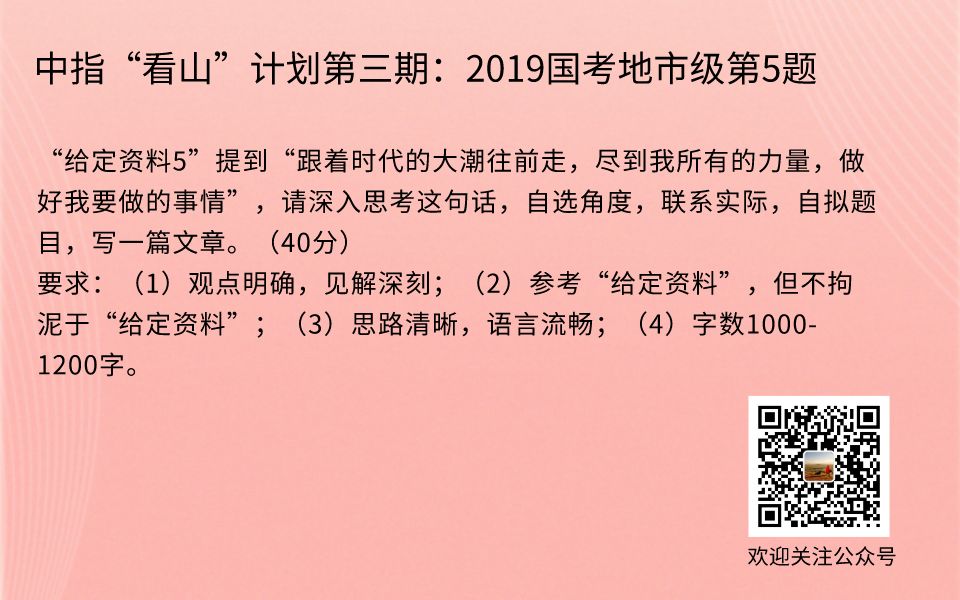 中指“看山”计划第三期：2019国考地市级第5题

“给定资料5”提到“跟着时代的大潮往前走，尽到我所有的力量，做好我要做的事情”，请深入思考这句话，自选角度，联系实际，自拟题目，写一篇文章。（40分）
要求：（1）观点明确，见解深刻；（2）参考“给定资料”，但不拘泥于“给定资料”；（3）思路清晰，语言流畅；（4）字数1000-1200字。

欢迎关注公众号